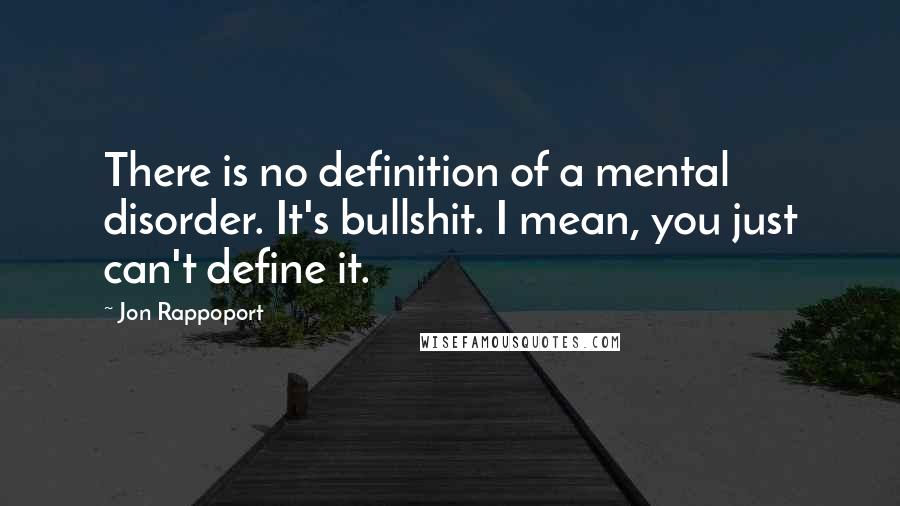 There is no definition of a mental disorder. It's bullshit. I mean, you just can't define it.

~ Jon Rappoport

WISEFAMOUSQUOTES.COM